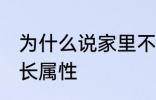 为什么说家里不
长属性